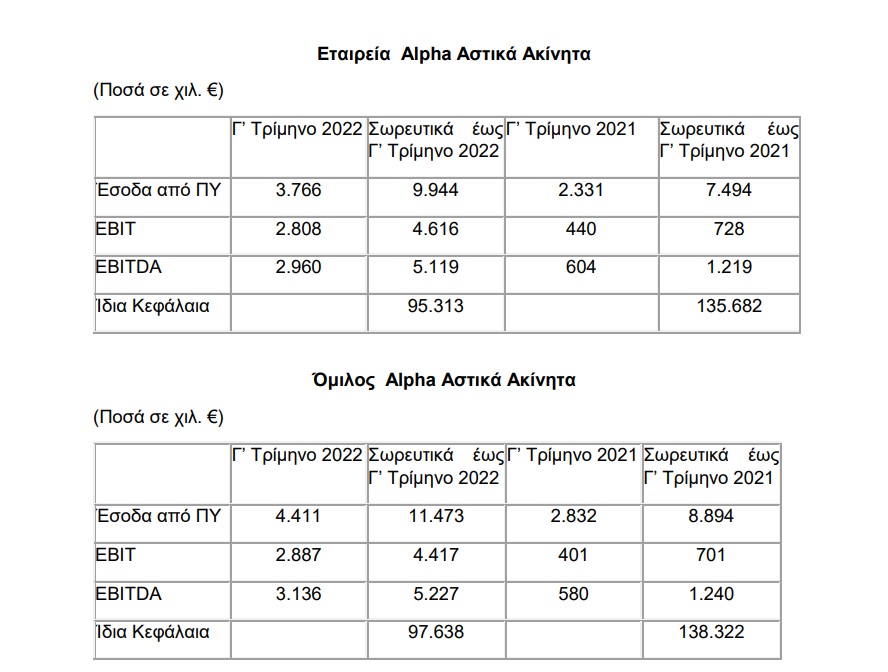 Εταιρεία Alpha Αστικά Ακίνητα

(Ποσά σε χιλ. €)

| | Γ' Τρίμηνο 2022 | Σωρευτικά έως Γ' Τρίμηνο 2022 | Γ' Τρίμηνο 2021 | Σωρευτικά έως Γ' Τρίμηνο 2021 |
|---|---|---|---|---|
| Έσοδα από ΠΥ | 3.766 | 9.944 | 2.331 | 7.494 |
| EBIT | 2.808 | 4.616 | 440 | 728 |
| EBITDA | 2.960 | 5.119 | 604 | 1.219 |
| Ίδια Κεφάλαια | | 95.313 | | 135.682 |

Όμιλος Alpha Αστικά Ακίνητα

(Ποσά σε χιλ. €)

| | Γ' Τρίμηνο 2022 | Σωρευτικά έως Γ' Τρίμηνο 2022 | Γ' Τρίμηνο 2021 | Σωρευτικά έως Γ' Τρίμηνο 2021 |
|---|---|---|---|---|
| Έσοδα από ΠΥ | 4.411 | 11.473 | 2.832 | 8.894 |
| EBIT | 2.887 | 4.417 | 401 | 701 |
| EBITDA | 3.136 | 5.227 | 580 | 1.240 |
| Ίδια Κεφάλαια | | 97.638 | | 138.322 |